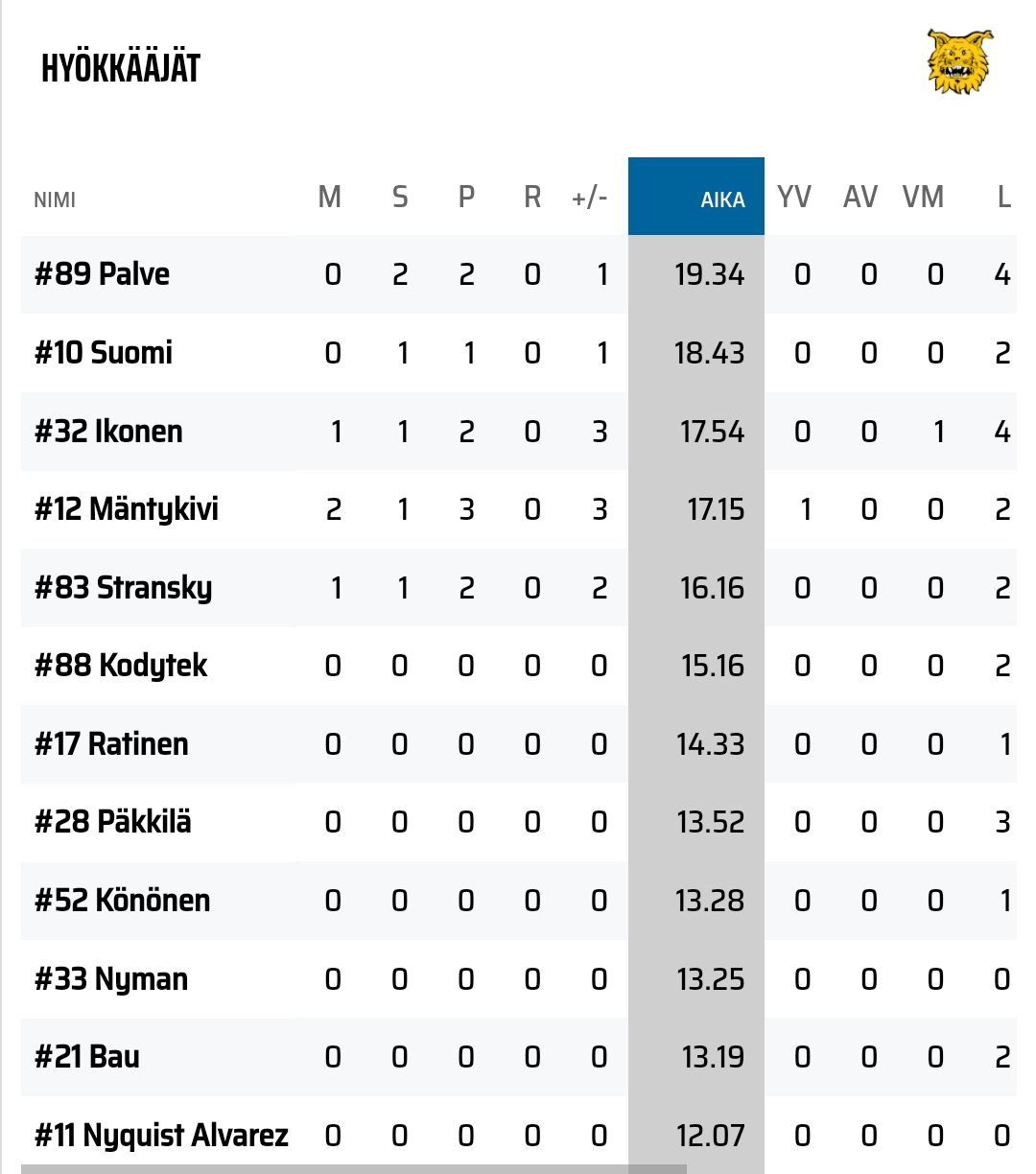 HYÖKKÄÄJÄT

| NIMI | M | S | P | R | +/- | AIKA | YV | AV | VM | L |
|---|---|---|---|---|---|---|---|---|---|---|
| #89 Palve | 0 | 2 | 2 | 0 | 1 | 19.34 | 0 | 0 | 0 | 4 |
| #10 Suomi | 0 | 1 | 1 | 0 | 1 | 18.43 | 0 | 0 | 0 | 2 |
| #32 Ikonen | 1 | 1 | 2 | 0 | 3 | 17.54 | 0 | 0 | 1 | 4 |
| #12 Mäntykivi | 2 | 1 | 3 | 0 | 3 | 17.15 | 1 | 0 | 0 | 2 |
| #83 Stransky | 1 | 1 | 2 | 0 | 2 | 16.16 | 0 | 0 | 0 | 2 |
| #88 Kodytek | 0 | 0 | 0 | 0 | 0 | 15.16 | 0 | 0 | 0 | 2 |
| #17 Ratinen | 0 | 0 | 0 | 0 | 0 | 14.33 | 0 | 0 | 0 | 1 |
| #28 Päkkilä | 0 | 0 | 0 | 0 | 0 | 13.52 | 0 | 0 | 0 | 3 |
| #52 Könönen | 0 | 0 | 0 | 0 | 0 | 13.28 | 0 | 0 | 0 | 1 |
| #33 Nyman | 0 | 0 | 0 | 0 | 0 | 13.25 | 0 | 0 | 0 | 0 |
| #21 Bau | 0 | 0 | 0 | 0 | 0 | 13.19 | 0 | 0 | 0 | 2 |
| #11 Nyquist Alvarez | 0 | 0 | 0 | 0 | 0 | 12.07 | 0 | 0 | 0 | 0 |